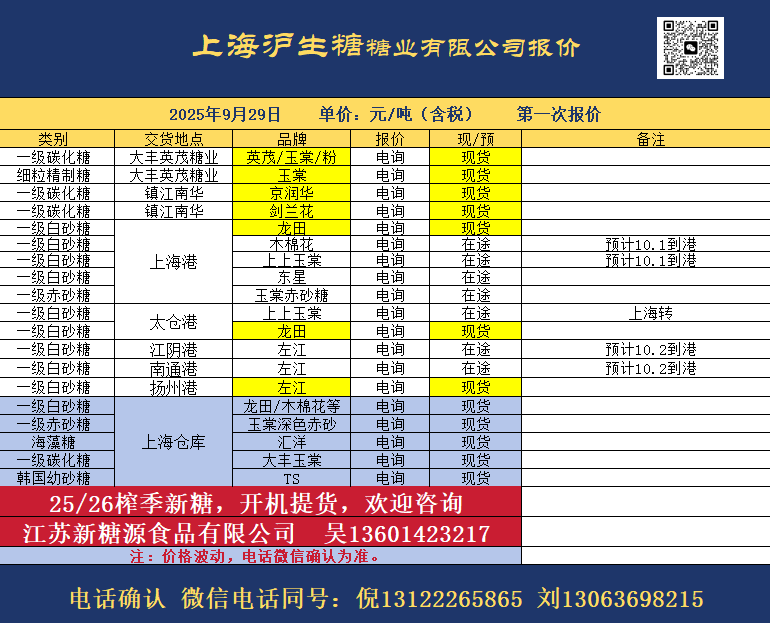 上海沪生糖糖业有限公司报价

2025年9月29日　单价：元/吨（含税）　第一次报价

| 类别 | 交货地点 | 品牌 | 报价 | 现/预 | 备注 |
|---|---|---|---|---|---|
| 一级碳化糖 | 大丰英茂糖业 | 英茂/玉棠/粉 | 电询 | 现货 | |
| 细粒精制糖 | 大丰英茂糖业 | 玉棠 | 电询 | 现货 | |
| 一级碳化糖 | 镇江南华 | 京润华 | 电询 | 现货 | |
| 一级碳化糖 | 镇江南华 | 剑兰花 | 电询 | 现货 | |
| 一级白砂糖 | 上海港 | 龙田 | 电询 | 现货 | |
| 一级白砂糖 | 上海港 | 木棉花 | 电询 | 在途 | 预计10.1到港 |
| 一级白砂糖 | 上海港 | 上上玉棠 | 电询 | 在途 | 预计10.1到港 |
| 一级白砂糖 | 上海港 | 东星 | 电询 | 在途 | |
| 一级赤砂糖 | 上海港 | 玉棠赤砂糖 | 电询 | 在途 | |
| 一级白砂糖 | 太仓港 | 上上玉棠 | 电询 | 在途 | 上海转 |
| 一级白砂糖 | 太仓港 | 龙田 | 电询 | 现货 | |
| 一级白砂糖 | 江阴港 | 左江 | 电询 | 在途 | 预计10.2到港 |
| 一级白砂糖 | 南通港 | 左江 | 电询 | 在途 | 预计10.2到港 |
| 一级白砂糖 | 扬州港 | 左江 | 电询 | 现货 | |
| 一级白砂糖 | 上海仓库 | 龙田/木棉花等 | 电询 | 现货 | |
| 一级赤砂糖 | 上海仓库 | 玉棠深色赤砂 | 电询 | 现货 | |
| 海藻糖 | 上海仓库 | 汇洋 | 电询 | 现货 | |
| 一级碳化糖 | 上海仓库 | 大丰玉棠 | 电询 | 现货 | |
| 韩国幼砂糖 | 上海仓库 | TS | 电询 | 现货 | |

25/26榨季新糖，开机提货，欢迎咨询
江苏新糖源食品有限公司　吴13601423217
注：价格波动，电话微信确认为准。

电话确认 微信电话同号：倪13122265865 刘13063698215